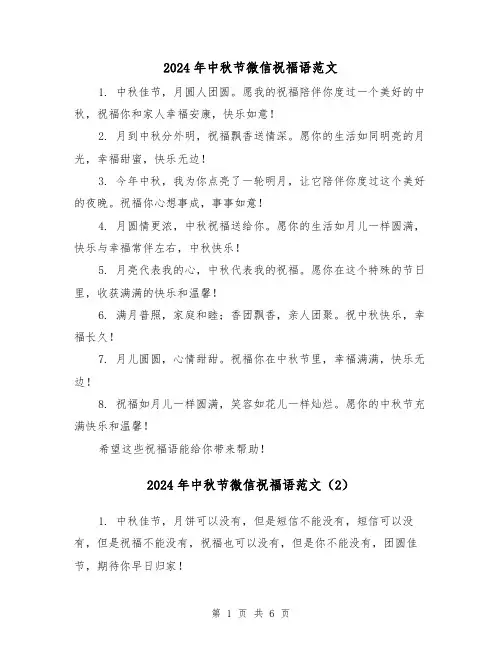 2024年中秋节微信祝福语范文

1. 中秋佳节，月圆人团圆。愿我的祝福陪伴你度过一个美好的中秋，祝福你和家人幸福安康，快乐如意！

2. 月到中秋分外明，祝福飘香送情深。愿你的生活如同明亮的月光，幸福甜蜜，快乐无边！

3. 今年中秋，我为你点亮了一轮明月，让它陪伴你度过这个美好的夜晚。祝福你心想事成，事事如意！

4. 月圆情更浓，中秋祝福送给你。愿你的生活如月儿一样圆满，快乐与幸福常伴左右，中秋快乐！

5. 月亮代表我的心，中秋代表我的祝福。愿你在这个特殊的节日里，收获满满的快乐和温馨！

6. 满月普照，家庭和睦；香团飘香，亲人团聚。祝中秋快乐，幸福长久！

7. 月儿圆圆，心情甜甜。祝福你在中秋节里，幸福满满，快乐无边！

8. 祝福如月儿一样圆满，笑容如花儿一样灿烂。愿你的中秋节充满快乐和温馨！

希望这些祝福语能给你带来帮助！

2024年中秋节微信祝福语范文（2）

1. 中秋佳节，月饼可以没有，但是短信不能没有，短信可以没有，但是祝福不能没有，祝福也可以没有，但是你不能没有，团圆佳节，期待你早日归家！

第 1 页 共 6 页